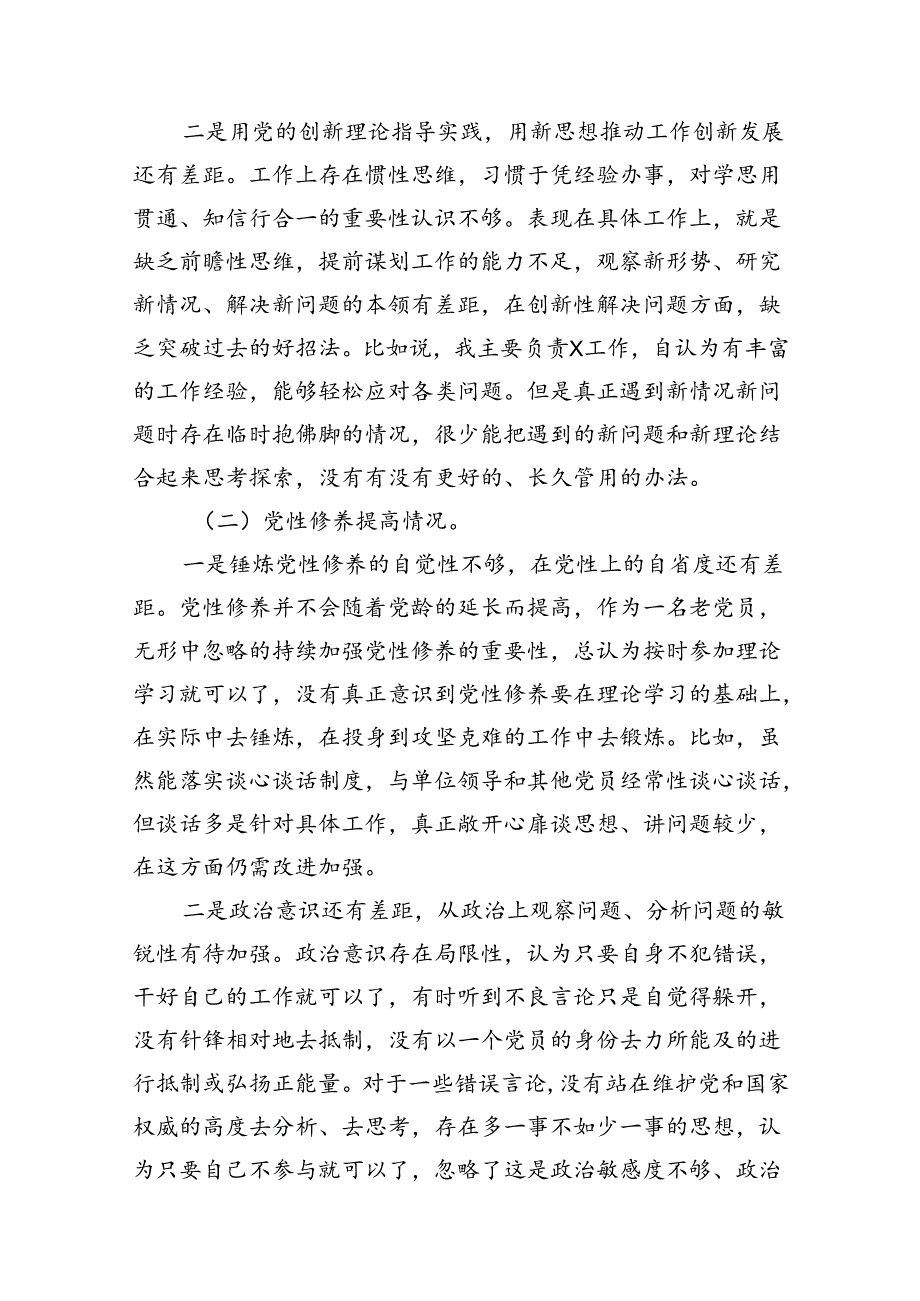 二是用党的创新理论指导实践，用新思想推动工作创新发展还有差距。工作上存在惯性思维，习惯于凭经验办事，对学思用贯通、知信行合一的重要性认识不够。表现在具体工作上，就是缺乏前瞻性思维，提前谋划工作的能力不足，观察新形势、研究新情况、解决新问题的本领有差距，在创新性解决问题方面，缺乏突破过去的好招法。比如说，我主要负责X工作，自认为有丰富的工作经验，能够轻松应对各类问题。但是真正遇到新情况新问题时存在临时抱佛脚的情况，很少能把遇到的新问题和新理论结合起来思考探索，没有有没有更好的、长久管用的办法。

（二）党性修养提高情况。

一是锤炼党性修养的自觉性不够，在党性上的自省度还有差距。党性修养并不会随着党龄的延长而提高，作为一名老党员，无形中忽略的持续加强党性修养的重要性，总认为按时参加理论学习就可以了，没有真正意识到党性修养要在理论学习的基础上，在实际中去锤炼，在投身到攻坚克难的工作中去锻炼。比如，虽然能落实谈心谈话制度，与单位领导和其他党员经常性谈心谈话，但谈话多是针对具体工作，真正敞开心扉谈思想、讲问题较少，在这方面仍需改进加强。

二是政治意识还有差距，从政治上观察问题、分析问题的敏锐性有待加强。政治意识存在局限性，认为只要自身不犯错误，干好自己的工作就可以了，有时听到不良言论只是自觉得躲开，没有针锋相对地去抵制，没有以一个党员的身份去力所能及的进行抵制或弘扬正能量。对于一些错误言论，没有站在维护党和国家权威的高度去分析、去思考，存在多一事不如少一事的思想，认为只要自己不参与就可以了，忽略了这是政治敏感度不够、政治